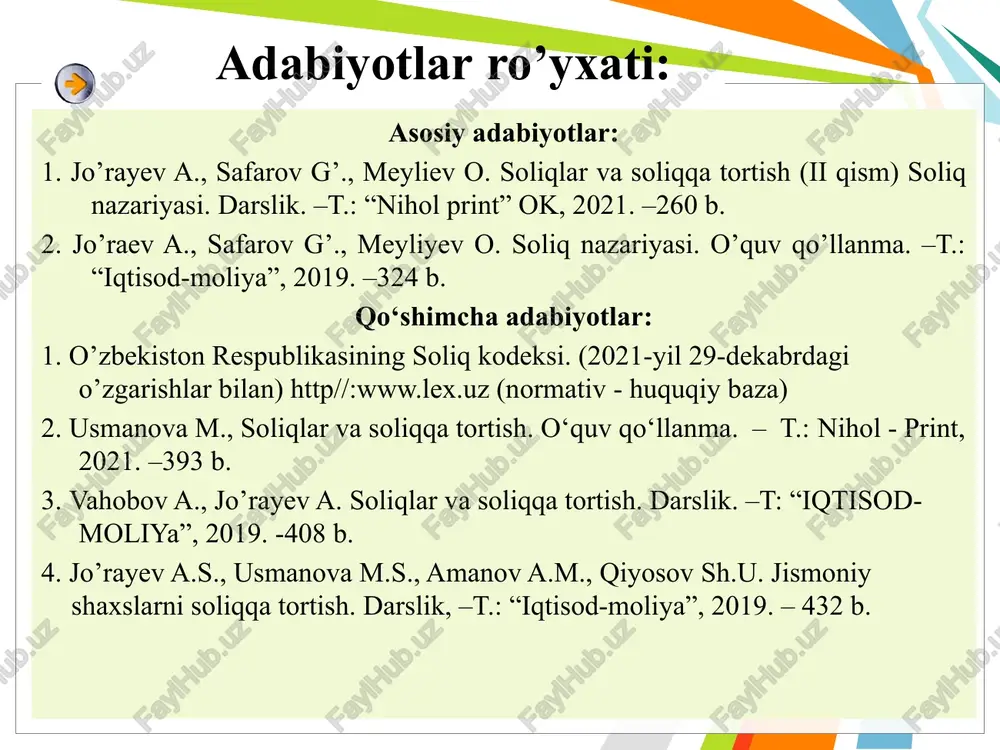 Adabiyotlar ro’yxati:

Asosiy adabiyotlar:

1. Jo’rayev A., Safarov G’., Meyliev O. Soliqlar va soliqqa tortish (II qism) Soliq nazariyasi. Darslik. –T.: “Nihol print” OK, 2021. –260 b.

2. Jo’raev A., Safarov G’., Meyliyev O. Soliq nazariyasi. O’quv qo’llanma. –T.: “Iqtisod-moliya”, 2019. –324 b.

Qo‘shimcha adabiyotlar:

1. O’zbekiston Respublikasining Soliq kodeksi. (2021-yil 29-dekabrdagi o’zgarishlar bilan) http//:www.lex.uz (normativ - huquqiy baza)

2. Usmanova M., Soliqlar va soliqqa tortish. O‘quv qo‘llanma. – T.: Nihol - Print, 2021. –393 b.

3. Vahobov A., Jo’rayev A. Soliqlar va soliqqa tortish. Darslik. –T: “IQTISOD-MOLIYa”, 2019. -408 b.

4. Jo’rayev A.S., Usmanova M.S., Amanov A.M., Qiyosov Sh.U. Jismoniy shaxslarni soliqqa tortish. Darslik, –T.: “Iqtisod-moliya”, 2019. – 432 b.

FaylHub.uz